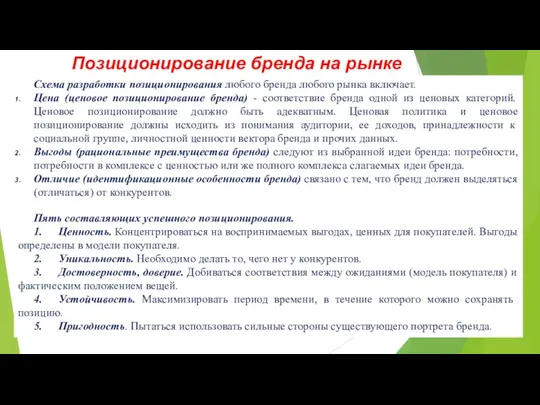 Позиционирование бренда на рынке

Схема разработки позиционирования любого бренда любого рынка включает.

1. Цена (ценовое позиционирование бренда) - соответствие бренда одной из ценовых категорий. Ценовое позиционирование должно быть адекватным. Ценовая политика и ценовое позиционирование должны исходить из понимания аудитории, ее доходов, принадлежности к социальной группе, личностной ценности вектора бренда и прочих данных.
2. Выгоды (рациональные преимущества бренда) следуют из выбранной идеи бренда: потребности, потребности в комплексе с ценностью или же полного комплекса слагаемых идеи бренда.
3. Отличие (идентификационные особенности бренда) связано с тем, что бренд должен выделяться (отличаться) от конкурентов.

Пять составляющих успешного позиционирования.

1. Ценность. Концентрироваться на воспринимаемых выгодах, ценных для покупателей. Выгоды определены в модели покупателя.
2. Уникальность. Необходимо делать то, чего нет у конкурентов.
3. Достоверность, доверие. Добиваться соответствия между ожиданиями (модель покупателя) и фактическим положением вещей.
4. Устойчивость. Максимизировать период времени, в течение которого можно сохранять позицию.
5. Пригодность. Пытаться использовать сильные стороны существующего портрета бренда.